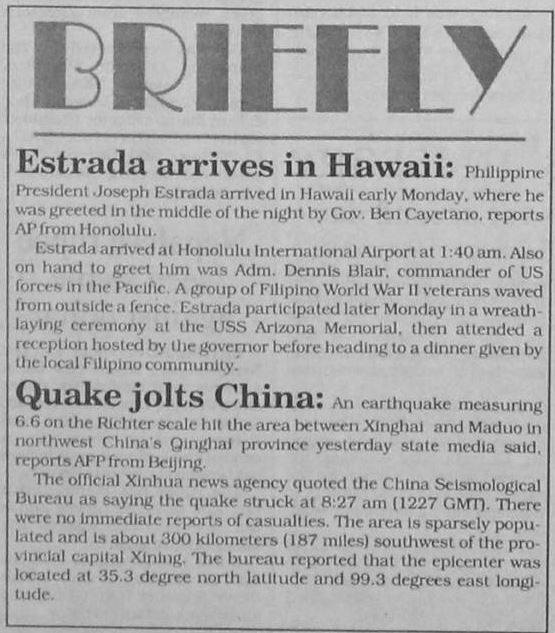 BRIEFLY

Estrada arrives in Hawaii: Philippine President Joseph Estrada arrived in Hawaii early Monday, where he was greeted in the middle of the night by Gov. Ben Cayetano, reports AP from Honolulu.

Estrada arrived at Honolulu International Airport at 1:40 am. Also on hand to greet him was Adm. Dennis Blair, commander of US forces in the Pacific. A group of Filipino World War II veterans waved from outside a fence. Estrada participated later Monday in a wreath-laying ceremony at the USS Arizona Memorial, then attended a reception hosted by the governor before heading to a dinner given by the local Filipino community.

Quake jolts China: An earthquake measuring 6.6 on the Richter scale hit the area between Xinghai and Maduo in northwest China's Qinghai province yesterday state media said, reports AFP from Beijing.

The official Xinhua news agency quoted the China Seismological Bureau as saying the quake struck at 8:27 am (1227 GMT). There were no immediate reports of casualties. The area is sparsely populated and is about 300 kilometers (187 miles) southwest of the provincial capital Xining. The bureau reported that the epicenter was located at 35.3 degree north latitude and 99.3 degrees east longitude.